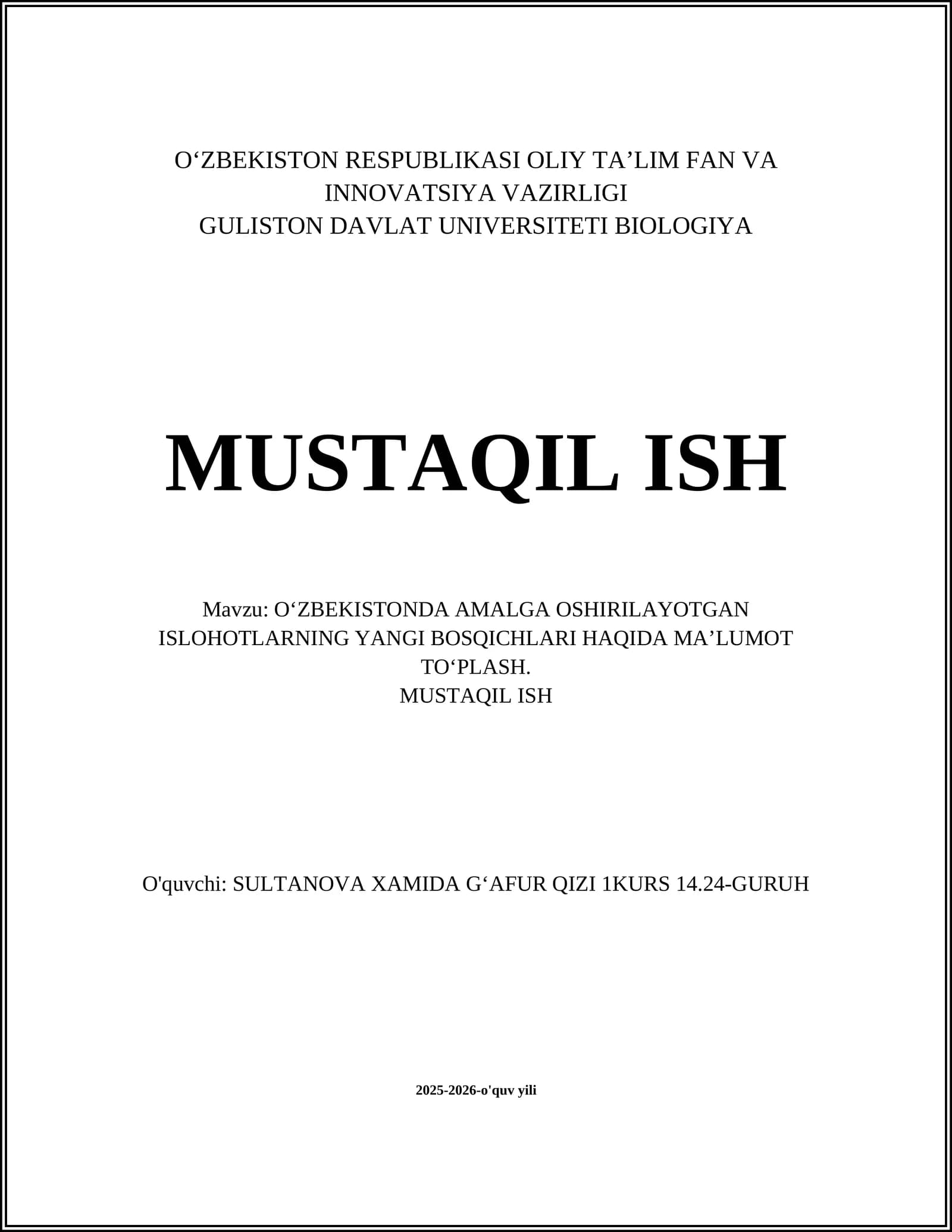 O‘ZBEKISTON RESPUBLIKASI OLIY TA’LIM FAN VA INNOVATSIYA VAZIRLIGI
GULISTON DAVLAT UNIVERSITETI BIOLOGIYA

MUSTAQIL ISH

Mavzu: O‘ZBEKISTONDA AMALGA OSHIRILAYOTGAN ISLOHOTLARNING YANGI BOSQICHLARI HAQIDA MA’LUMOT TO‘PLASH.
MUSTAQIL ISH

O'quvchi: SULTANOVA XAMIDA G‘AFUR QIZI 1KURS 14.24-GURUH

2025-2026-o'quv yili